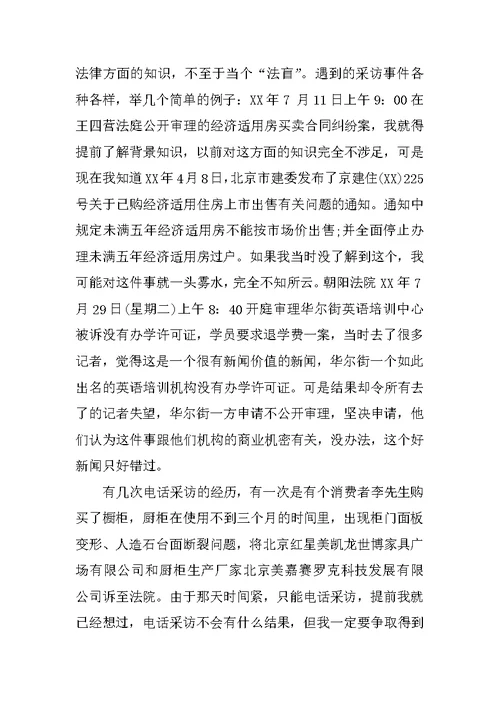 法律方面的知识，不至于当个“法盲”。遇到的采访事件各种各样，举几个简单的例子：XX年7月11日上午9：00在王四营法庭公开审理的经济适用房买卖合同纠纷案，我就得提前了解背景知识，以前对这方面的知识完全不涉足，可是现在我知道XX年4月8日，北京市建委发布了京建住(XX)225号关于已购经济适用住房上市出售有关问题的通知。通知中规定未满五年经济适用房不能按市场价出售；并全面停止办理未满五年经济适用房过户。如果我当时没了解到这个，我可能对这件事就一头雾水，完全不知所云。朝阳法院XX年7月29日(星期二)上午8：40开庭审理华尔街英语培训中心被诉没有办学许可证，学员要求退学费一案，当时去了很多记者，觉得这是一个很有新闻价值的新闻，华尔街一个如此出名的英语培训机构没有办学许可证。可是结果却令所有去了的记者失望，华尔街一方申请不公开审理，坚决申请，他们认为这件事跟他们机构的商业机密有关，没办法，这个好新闻只好错过。

有几次电话采访的经历，有一次是有个消费者李先生购买了橱柜，厨柜在使用不到三个月的时间里，出现柜门面板变形、人造石台面断裂问题，将北京红星美凯龙世博家具广场有限公司和厨柜生产厂家北京美嘉赛罗克科技发展有限公司诉至法院。由于那天时间紧，只能电话采访，提前我就已经想过，电话采访不会有什么结果，但我一定要争取得到